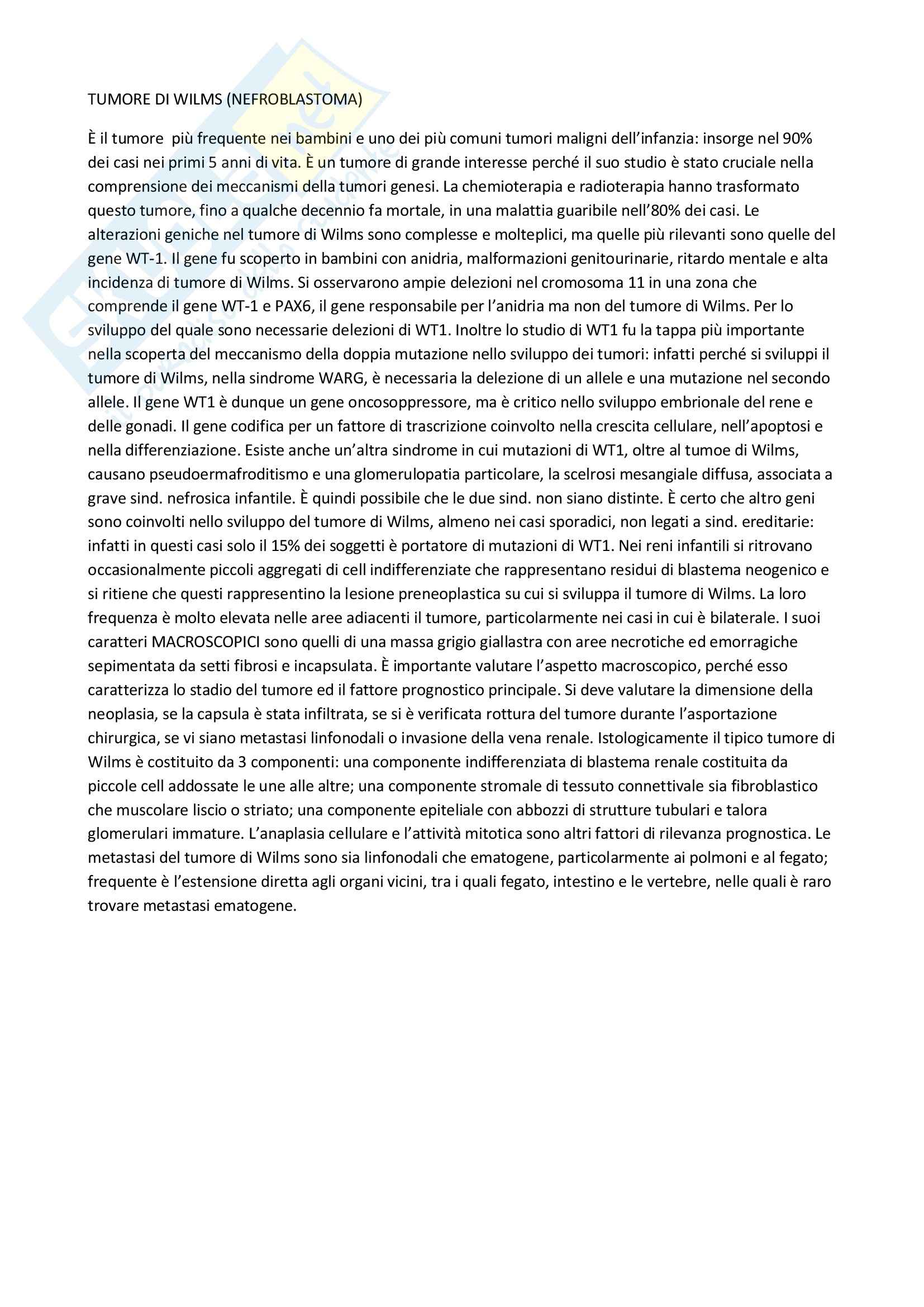 TUMORE DI WILMS (NEFROBLASTOMA)

È il tumore più frequente nei bambini e uno dei più comuni tumori maligni dell'infanzia: insorge nel 90% dei casi nei primi 5 anni di vita. È un tumore di grande interesse perché il suo studio è stato cruciale nella comprensione dei meccanismi della tumori genesi. La chemioterapia e radioterapia hanno trasformato questo tumore, fino a qualche decennio fa mortale, in una malattia guaribile nell'80% dei casi. Le alterazioni geniche nel tumore di Wilms sono complesse e molteplici, ma quelle più rilevanti sono quelle del gene WT-1. Il gene fu scoperto in bambini con anidria, malformazioni genitourinarie, ritardo mentale e alta incidenza di tumore di Wilms. Si osservarono ampie delezioni nel cromosoma 11 in una zona che comprende il gene WT-1 e PAX6, il gene responsabile per l'anidria ma non del tumore di Wilms. Per lo sviluppo del quale sono necessarie delezioni di WT1. Inoltre lo studio di WT1 fu la tappa più importante nella scoperta del meccanismo della doppia mutazione nello sviluppo dei tumori: infatti perché si sviluppi il tumore di Wilms, nella sindrome WARG, è necessaria la delezione di un allele e una mutazione nel secondo allele. Il gene WT1 è dunque un gene oncosoppressore, ma è critico nello sviluppo embrionale del rene e delle gonadi. Il gene codifica per un fattore di trascrizione coinvolto nella crescita cellulare, nell'apoptosi e nella differenziazione. Esiste anche un'altra sindrome in cui mutazioni di WT1, oltre al tumoe di Wilms, causano pseudoermafroditismo e una glomerulopatia particolare, la scelrosi mesangiale diffusa, associata a grave sind. nefrosica infantile. È quindi possibile che le due sind. non siano distinte. È certo che altro geni sono coinvolti nello sviluppo del tumore di Wilms, almeno nei casi sporadici, non legati a sind. ereditarie: infatti in questi casi solo il 15% dei soggetti è portatore di mutazioni di WT1. Nei reni infantili si ritrovano occasionalmente piccoli aggregati di cell indifferenziate che rappresentano residui di blastema neogenico e si ritiene che questi rappresentino la lesione preneoplastica su cui si sviluppa il tumore di Wilms. La loro frequenza è molto elevata nelle aree adiacenti il tumore, particolarmente nei casi in cui è bilaterale. I suoi caratteri MACROSCOPICI sono quelli di una massa grigio giallastra con aree necrotiche ed emorragiche sepimentata da setti fibrosi e incapsulata. È importante valutare l'aspetto macroscopico, perché esso caratterizza lo stadio del tumore ed il fattore prognostico principale. Si deve valutare la dimensione della neoplasia, se la capsula è stata infiltrata, se si è verificata rottura del tumore durante l'asportazione chirurgica, se vi siano metastasi linfonodali o invasione della vena renale. Istologicamente il tipico tumore di Wilms è costituito da 3 componenti: una componente indifferenziata di blastema renale costituita da piccole cell addossate le une alle altre; una componente stromale di tessuto connettivale sia fibroblastico che muscolare liscio o striato; una componente epiteliale con abbozzi di strutture tubulari e talora glomerulari immature. L'anaplasia cellulare e l'attività mitotica sono altri fattori di rilevanza prognostica. Le metastasi del tumore di Wilms sono sia linfonodali che ematogene, particolarmente ai polmoni e al fegato; frequente è l'estensione diretta agli organi vicini, tra i quali fegato, intestino e le vertebre, nelle quali è raro trovare metastasi ematogene.